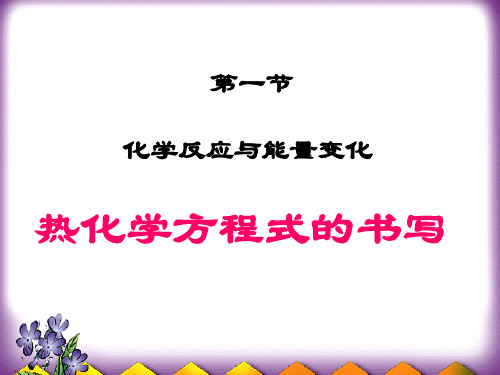 第一节

化学反应与能量变化

热化学方程式的书写